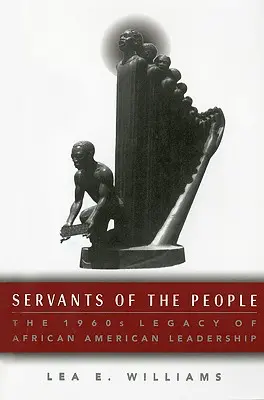 SERVANTS OF THE PEOPLE

THE 1960s LEGACY OF AFRICAN AMERICAN LEADERSHIP

LEA E. WILLIAMS